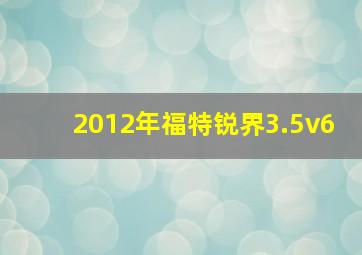 2012年福特锐界3.5v6